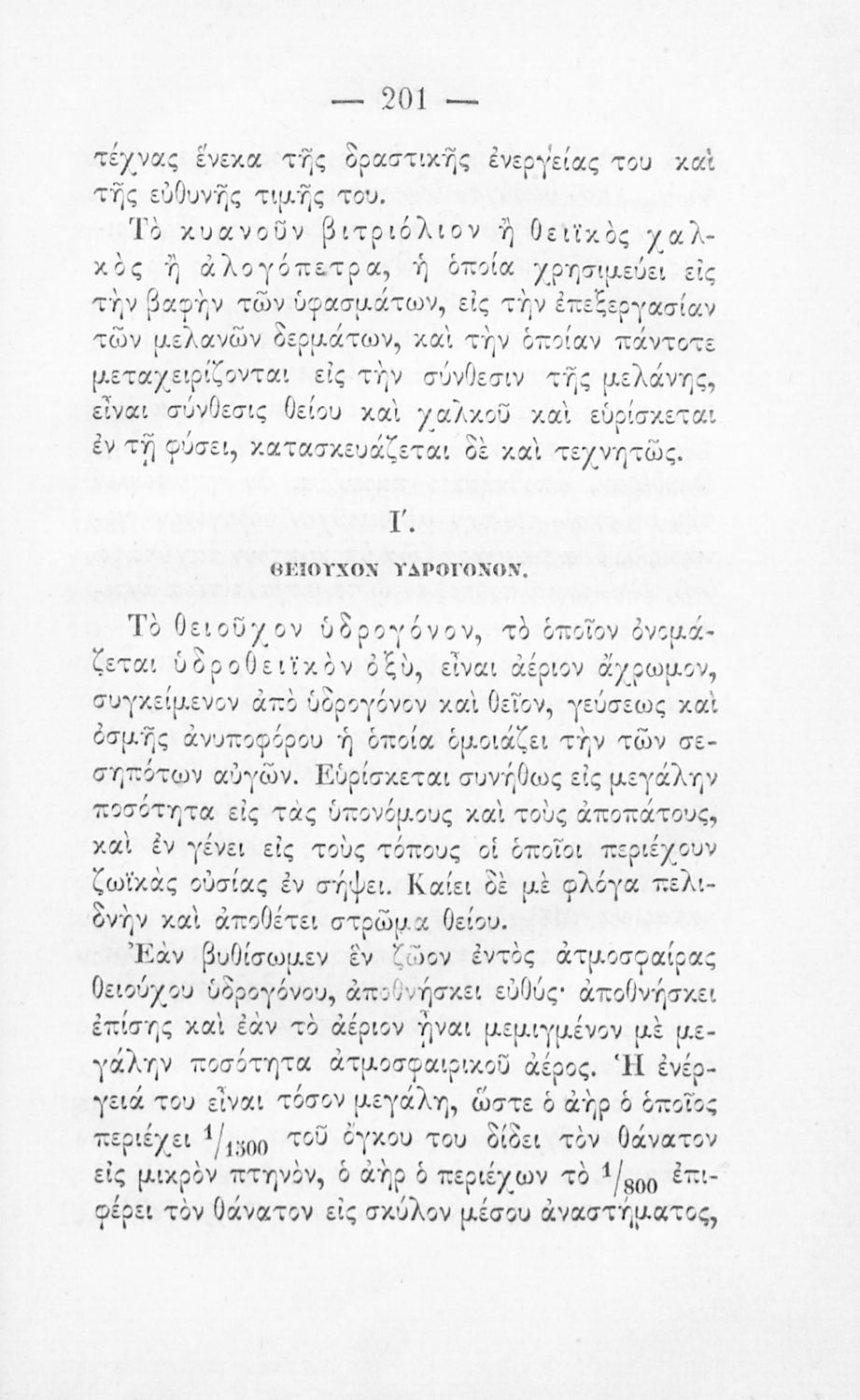 — 201 —

τέχνας ἕνεκα τῆς δραστικῆς ἐνεργείας του καὶ τῆς εὐθυνῆς τιμῆς του.

Τὸ κυανοῦν βιτριόλιον ἢ θειϊκὸς χαλκὸς ἢ ἀλογόπετρα, ἡ ὁποία χρησιμεύει εἰς τὴν βαφὴν τῶν ὑφασμάτων, εἰς τὴν ἐπεξεργασίαν τῶν μελανῶν δερμάτων, καὶ τὴν ὁποίαν πάντοτε μεταχειρίζονται εἰς τὴν σύνθεσιν τῆς μελάνης, εἶναι σύνθεσις θείου καὶ χαλκοῦ καὶ εὑρίσκεται ἐν τῇ φύσει, κατασκευάζεται δὲ καὶ τεχνητῶς.

Γ'.

ΘΕΙΟΥΧΟΝ ΥΔΡΟΓΟΝΟΝ.

Τὸ θειοῦχον ὑδρογόνον, τὸ ὁποῖον ὀνομάζεται ὑδροθειϊκὸν ὀξὺ, εἶναι ἀέριον ἄχρωμον, συγκείμενον ἀπὸ ὑδρογόνον καὶ θεῖον, γεύσεως καὶ ὀσμῆς ἀνυποφόρου ἡ ὁποία ὁμοιάζει τὴν τῶν σεσηπότων αὐγῶν. Εὑρίσκεται συνήθως εἰς μεγάλην ποσότητα εἰς τὰς ὑπονόμους καὶ τοὺς ἀποπάτους, καὶ ἐν γένει εἰς τοὺς τόπους οἱ ὁποῖοι περιέχουν ζωϊκὰς οὐσίας ἐν σήψει. Καίει δὲ μὲ φλόγα πελιδνὴν καὶ ἀποθέτει στρῶμα θείου.

Ἐὰν βυθίσωμεν ἓν ζῶον ἐντὸς ἀτμοσφαίρας θειούχου ὑδρογόνου, ἀποθνήσκει εὐθύς· ἀποθνήσκει ἐπίσης καὶ ἐὰν τὸ ἀέριον ἦναι μεμιγμένον μὲ μεγάλην ποσότητα ἀτμοσφαιρικοῦ ἀέρος. Ἡ ἐνέργειά του εἶναι τόσον μεγάλη, ὥστε ὁ ἀὴρ ὁ ὁποῖος περιέχει $^1/_{1500}$ τοῦ ὄγκου του δίδει τὸν θάνατον εἰς μικρὸν πτηνὸν, ὁ ἀὴρ ὁ περιέχων τὸ $^1/_{800}$ ἐπιφέρει τὸν θάνατον εἰς σκύλον μέσου ἀναστήματος,